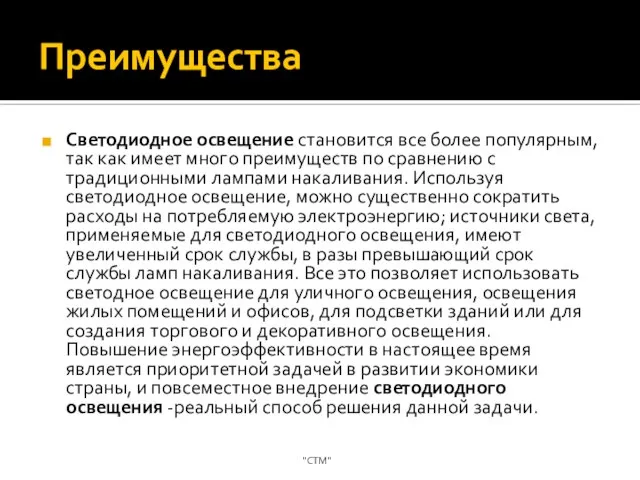 Преимущества

Светодиодное освещение становится все более популярным, так как имеет много преимуществ по сравнению с традиционными лампами накаливания. Используя светодиодное освещение, можно существенно сократить расходы на потребляемую электроэнергию; источники света, применяемые для светодиодного освещения, имеют увеличенный срок службы, в разы превышающий срок службы ламп накаливания. Все это позволяет использовать светодное освещение для уличного освещения, освещения жилых помещений и офисов, для подсветки зданий или для создания торгового и декоративного освещения. Повышение энергоэффективности в настоящее время является приоритетной задачей в развитии экономики страны, и повсеместное внедрение светодиодного освещения -реальный способ решения данной задачи.

"СТМ"